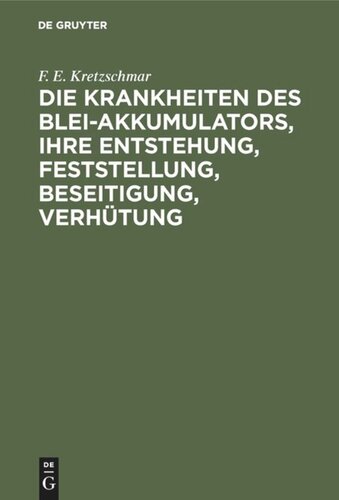 DE GRUYTER

F. E. Kretzschmar

DIE KRANKHEITEN DES BLEI-AKKUMULATORS, IHRE ENTSTEHUNG, FESTSTELLUNG, BESEITIGUNG, VERHÜTUNG

DE
G